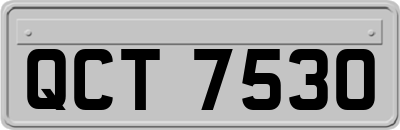 QCT 7530